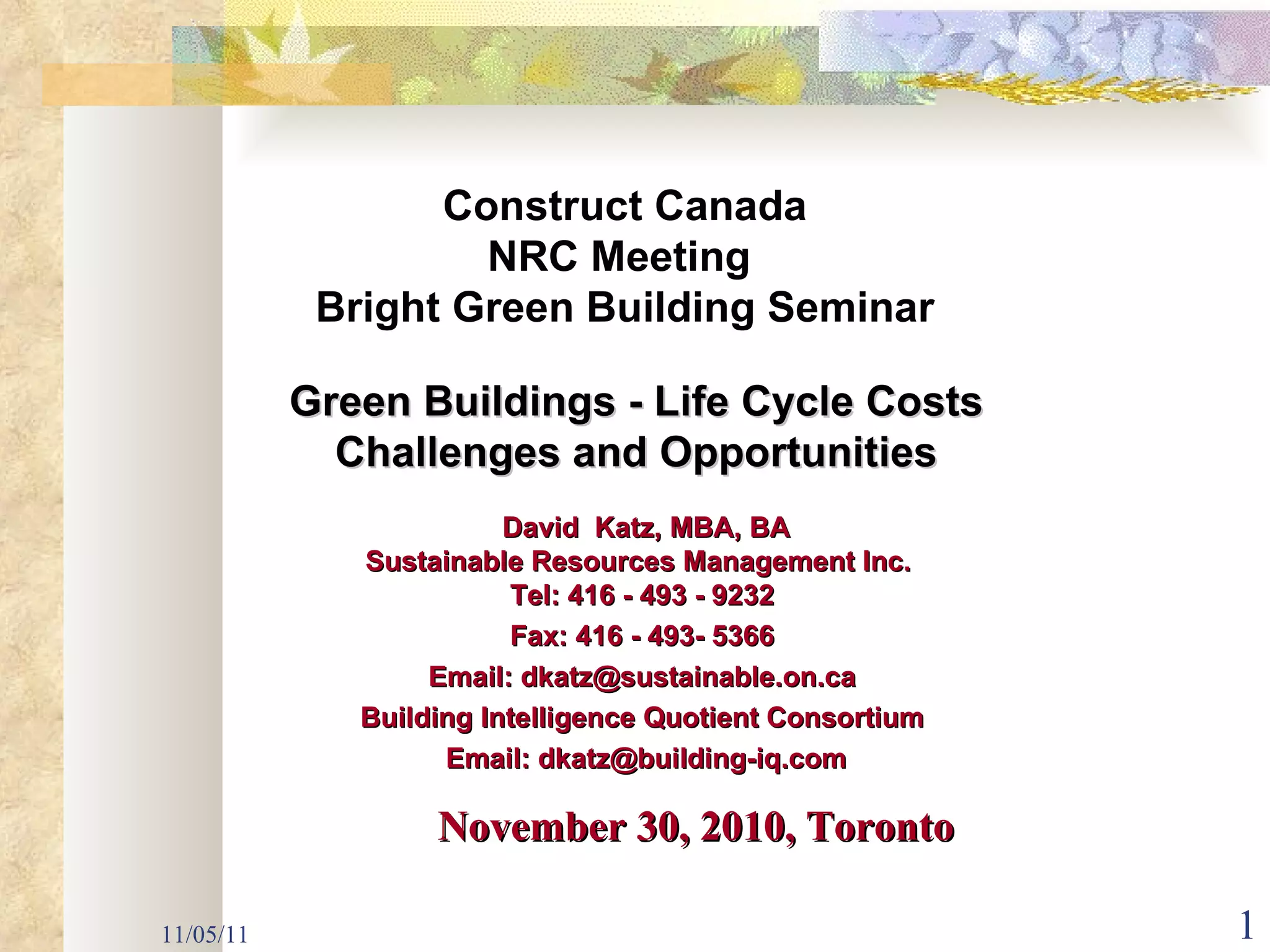 Construct Canada
NRC Meeting
Bright Green Building Seminar

Green Buildings - Life Cycle Costs
Challenges and Opportunities

David Katz, MBA, BA
Sustainable Resources Management Inc.
Tel: 416 - 493 - 9232
Fax: 416 - 493- 5366
Email: dkatz@sustainable.on.ca
Building Intelligence Quotient Consortium
Email: dkatz@building-iq.com

November 30, 2010, Toronto

11/05/11

1